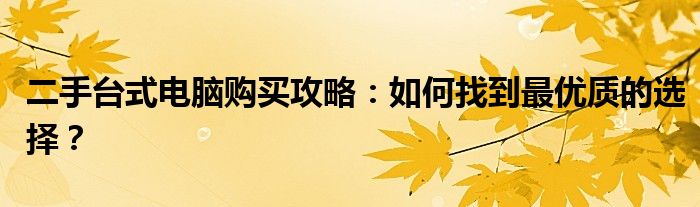 二手台式电脑购买攻略：如何找到最优质的选择？